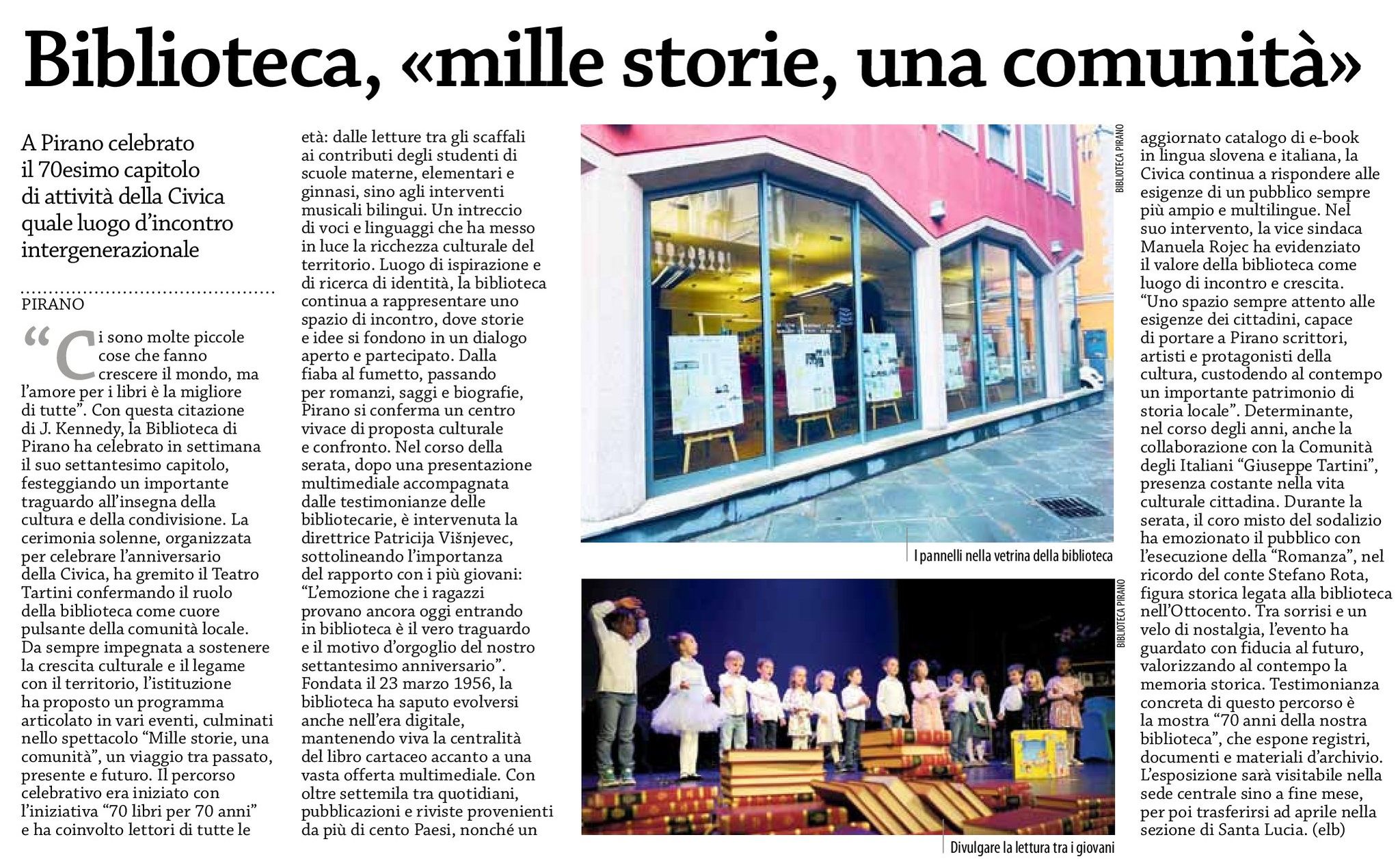 Biblioteca, «mille storie, una comunità»

A Pirano celebrato il 70esimo capitolo di attività della Civica quale luogo d'incontro intergenerazionale

PIRANO

"Ci sono molte piccole cose che fanno crescere il mondo, ma l'amore per i libri è la migliore di tutte". Con questa citazione di J. Kennedy, la Biblioteca di Pirano ha celebrato in settimana il suo settantesimo capitolo, festeggiando un importante traguardo all'insegna della cultura e della condivisione. La cerimonia solenne, organizzata per celebrare l'anniversario della Civica, ha gremito il Teatro Tartini confermando il ruolo della biblioteca come cuore pulsante della comunità locale. Da sempre impegnata a sostenere la crescita culturale e il legame con il territorio, l'istituzione ha proposto un programma articolato in vari eventi, culminati nello spettacolo "Mille storie, una comunità", un viaggio tra passato, presente e futuro. Il percorso celebrativo era iniziato con l'iniziativa "70 libri per 70 anni" e ha coinvolto lettori di tutte le età: dalle letture tra gli scaffali ai contributi degli studenti di scuole materne, elementari e ginnasi, sino agli interventi musicali bilingui. Un intreccio di voci e linguaggi che ha messo in luce la ricchezza culturale del territorio. Luogo di ispirazione e di ricerca di identità, la biblioteca continua a rappresentare uno spazio di incontro, dove storie e idee si fondono in un dialogo aperto e partecipato. Dalla fiaba al fumetto, passando per romanzi, saggi e biografie, Pirano si conferma un centro vivace di proposta culturale e confronto. Nel corso della serata, dopo una presentazione multimediale accompagnata dalle testimonianze delle bibliotecarie, è intervenuta la direttrice Patricija Višnjevec, sottolineando l'importanza del rapporto con i più giovani: "L'emozione che i ragazzi provano ancora oggi entrando in biblioteca è il vero traguardo e il motivo d'orgoglio del nostro settantesimo anniversario". Fondata il 23 marzo 1956, la biblioteca ha saputo evolversi anche nell'era digitale, mantenendo viva la centralità del libro cartaceo accanto a una vasta offerta multimediale. Con oltre settemila tra quotidiani, pubblicazioni e riviste provenienti da più di cento Paesi, nonché un aggiornato catalogo di e-book in lingua slovena e italiana, la Civica continua a rispondere alle esigenze di un pubblico sempre più ampio e multilingue. Nel suo intervento, la vice sindaca Manuela Rojec ha evidenziato il valore della biblioteca come luogo di incontro e crescita. "Uno spazio sempre attento alle esigenze dei cittadini, capace di portare a Pirano scrittori, artisti e protagonisti della cultura, custodendo al contempo un importante patrimonio di storia locale". Determinante, nel corso degli anni, anche la collaborazione con la Comunità degli Italiani "Giuseppe Tartini", presenza costante nella vita culturale cittadina. Durante la serata, il coro misto del sodalizio ha emozionato il pubblico con l'esecuzione della "Romanza", nel ricordo del conte Stefano Rota, figura storica legata alla biblioteca nell'Ottocento. Tra sorrisi e un velo di nostalgia, l'evento ha guardato con fiducia al futuro, valorizzando al contempo la memoria storica. Testimonianza concreta di questo percorso è la mostra "70 anni della nostra biblioteca", che espone registri, documenti e materiali d'archivio. L'esposizione sarà visitabile nella sede centrale sino a fine mese, per poi trasferirsi ad aprile nella sezione di Santa Lucia. (elb)

BIBLIOTECA PIRANO

I pannelli nella vetrina della biblioteca

BIBLIOTECA PIRANO

Divulgare la lettura tra i giovani